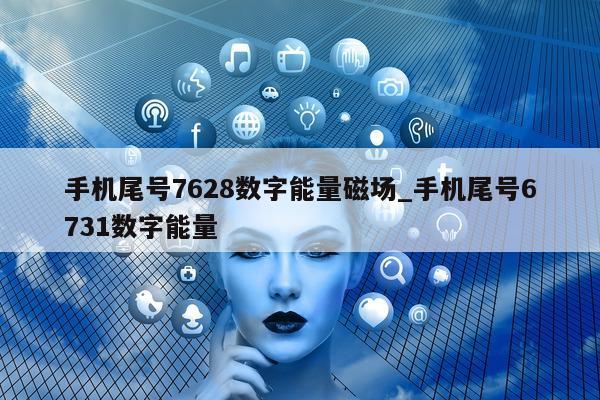 手机尾号7628数字能量磁场_手机尾号6731数字能量